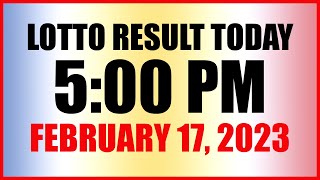 LOTTO RESULT TODAY
5:00 PM
FEBRUARY 17, 2023